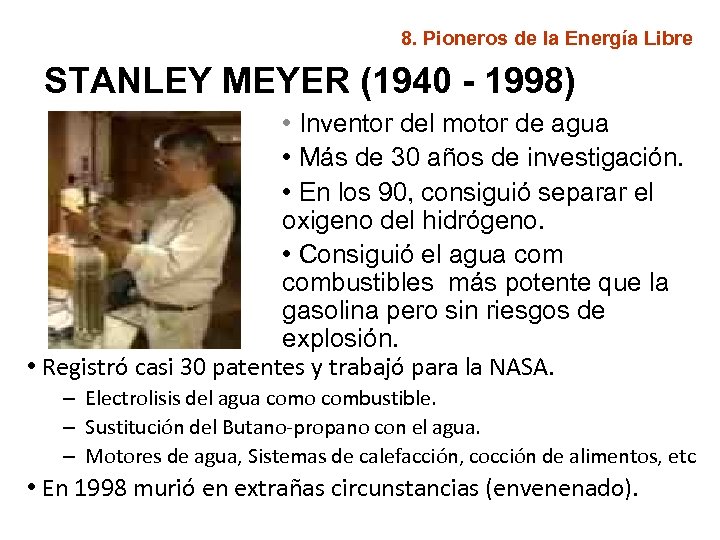 8. Pioneros de la Energía Libre

STANLEY MEYER (1940 - 1998)

• Inventor del motor de agua

• Más de 30 años de investigación.

• En los 90, consiguió separar el oxigeno del hidrógeno.

• Consiguió el agua com combustibles más potente que la gasolina pero sin riesgos de explosión.

• Registró casi 30 patentes y trabajó para la NASA.
– Electrolisis del agua como combustible.
– Sustitución del Butano-propano con el agua.
– Motores de agua, Sistemas de calefacción, cocción de alimentos, etc

• En 1998 murió en extrañas circunstancias (envenenado).